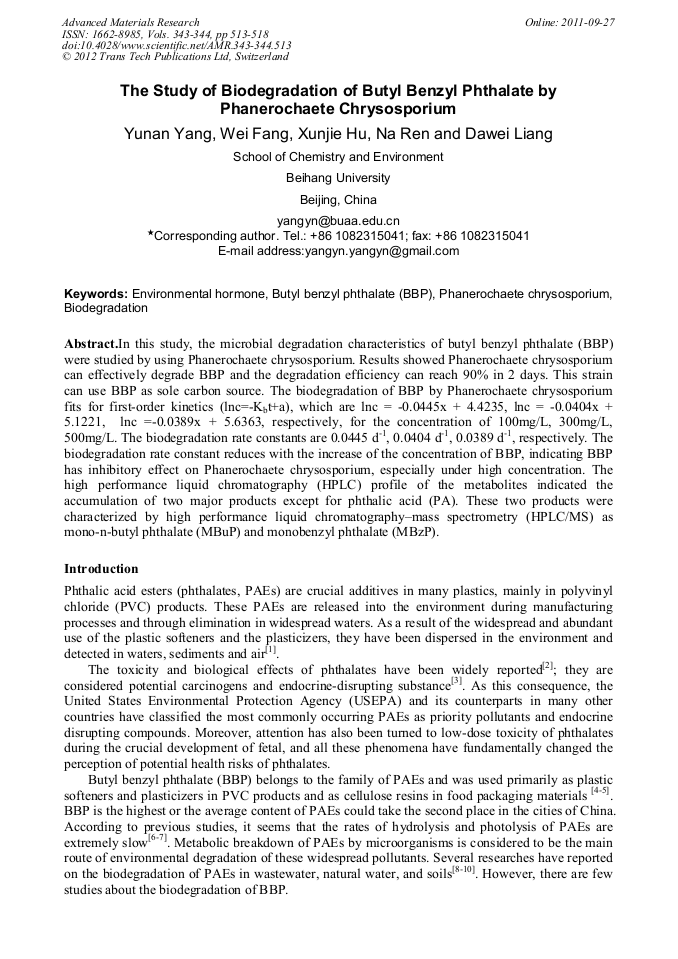 Advanced Materials Research
ISSN: 1662-8985, Vols. 343-344, pp 513-518
doi:10.4028/www.scientific.net/AMR.343-344.513
© 2012 Trans Tech Publications Ltd, Switzerland

Online: 2011-09-27

The Study of Biodegradation of Butyl Benzyl Phthalate by Phanerochaete Chrysosporium

Yunan Yang, Wei Fang, Xunjie Hu, Na Ren and Dawei Liang

School of Chemistry and Environment

Beihang University

Beijing, China

yangyn@buaa.edu.cn
*Corresponding author. Tel.: +86 1082315041; fax: +86 1082315041
E-mail address:yangyn.yangyn@gmail.com

Keywords: Environmental hormone, Butyl benzyl phthalate (BBP), Phanerochaete chrysosporium, Biodegradation

Abstract.In this study, the microbial degradation characteristics of butyl benzyl phthalate (BBP) were studied by using Phanerochaete chrysosporium. Results showed Phanerochaete chrysosporium can effectively degrade BBP and the degradation efficiency can reach 90% in 2 days. This strain can use BBP as sole carbon source. The biodegradation of BBP by Phanerochaete chrysosporium fits for first-order kinetics (lnc=-$K_b$t+a), which are lnc = -0.0445x + 4.4235, lnc = -0.0404x + 5.1221, lnc =-0.0389x + 5.6363, respectively, for the concentration of 100mg/L, 300mg/L, 500mg/L. The biodegradation rate constants are 0.0445 $d^{-1}$, 0.0404 $d^{-1}$, 0.0389 $d^{-1}$, respectively. The biodegradation rate constant reduces with the increase of the concentration of BBP, indicating BBP has inhibitory effect on Phanerochaete chrysosporium, especially under high concentration. The high performance liquid chromatography (HPLC) profile of the metabolites indicated the accumulation of two major products except for phthalic acid (PA). These two products were characterized by high performance liquid chromatography–mass spectrometry (HPLC/MS) as mono-n-butyl phthalate (MBuP) and monobenzyl phthalate (MBzP).

Introduction

Phthalic acid esters (phthalates, PAEs) are crucial additives in many plastics, mainly in polyvinyl chloride (PVC) products. These PAEs are released into the environment during manufacturing processes and through elimination in widespread waters. As a result of the widespread and abundant use of the plastic softeners and the plasticizers, they have been dispersed in the environment and detected in waters, sediments and air$^{[1]}$.

The toxicity and biological effects of phthalates have been widely reported$^{[2]}$; they are considered potential carcinogens and endocrine-disrupting substance$^{[3]}$. As this consequence, the United States Environmental Protection Agency (USEPA) and its counterparts in many other countries have classified the most commonly occurring PAEs as priority pollutants and endocrine disrupting compounds. Moreover, attention has also been turned to low-dose toxicity of phthalates during the crucial development of fetal, and all these phenomena have fundamentally changed the perception of potential health risks of phthalates.

Butyl benzyl phthalate (BBP) belongs to the family of PAEs and was used primarily as plastic softeners and plasticizers in PVC products and as cellulose resins in food packaging materials $^{[4-5]}$. BBP is the highest or the average content of PAEs could take the second place in the cities of China. According to previous studies, it seems that the rates of hydrolysis and photolysis of PAEs are extremely slow$^{[6-7]}$. Metabolic breakdown of PAEs by microorganisms is considered to be the main route of environmental degradation of these widespread pollutants. Several researches have reported on the biodegradation of PAEs in wastewater, natural water, and soils$^{[8-10]}$. However, there are few studies about the biodegradation of BBP.